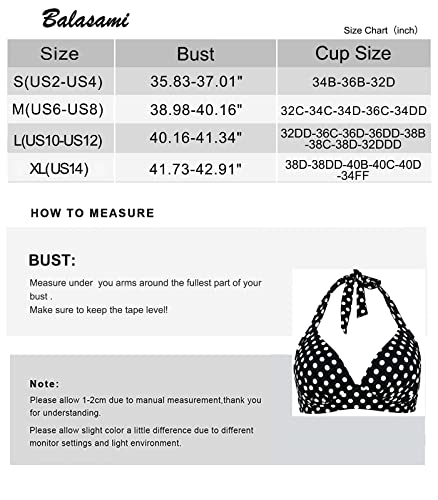 Balasami

Size Chart（inch)

| Size | Bust | Cup Size |
|---|---|---|
| S(US2-US4) | 35.83-37.01" | 34B-36B-32D |
| M(US6-US8) | 38.98-40.16" | 32C-34C-34D-36C-34DD |
| L(US10-US12) | 40.16-41.34" | 32DD-36C-36D-36DD-38B-38C-38D-32DDD |
| XL(US14) | 41.73-42.91" | 38D-38DD-40B-40C-40D-34FF |

HOW TO MEASURE

BUST:

Measure under you arms around the fullest part of your bust .
Make sure to keep the tape level!

Note:

Please allow 1-2cm due to manual measurement,thank you for understanding.

Please allow slight color a little difference due to different monitor settings and light environment.